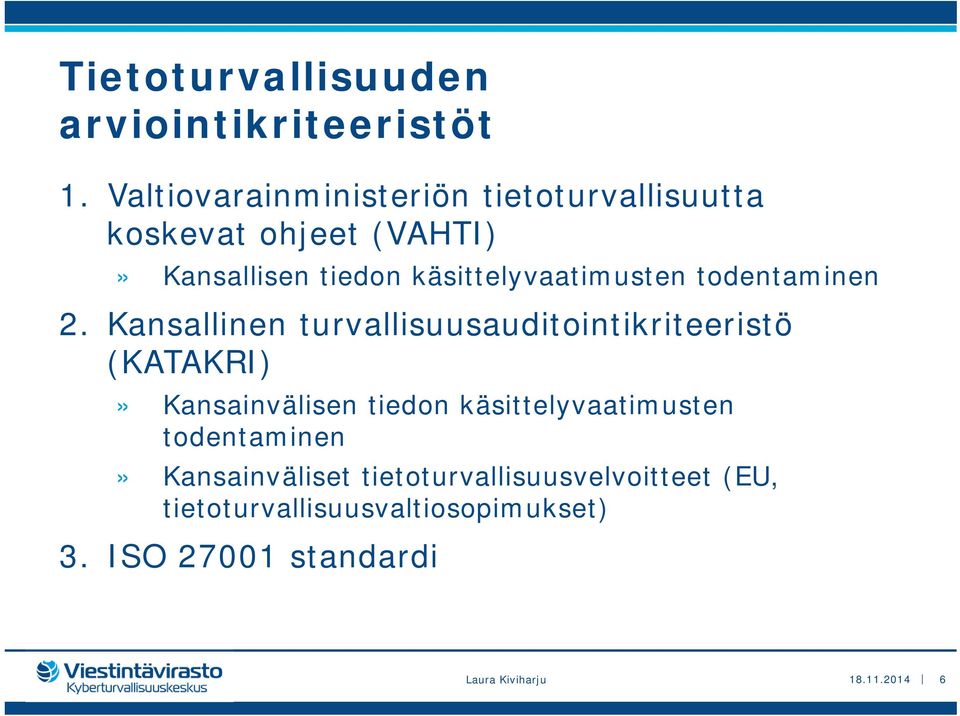 Tietoturvallisuuden arviointikriteeristöt

1. Valtiovarainministeriön tietoturvallisuutta koskevat ohjeet (VAHTI)

» Kansallisen tiedon käsittelyvaatimusten todentaminen

2. Kansallinen turvallisuusauditointikriteeristö (KATAKRI)

» Kansainvälisen tiedon käsittelyvaatimusten todentaminen

» Kansainväliset tietoturvallisuusvelvoitteet (EU, tietoturvallisuusvaltiosopimukset)

3. ISO 27001 standardi

Viestintävirasto
Kyberturvallisuuskeskus

Laura Kiviharju

18.11.2014 | 6